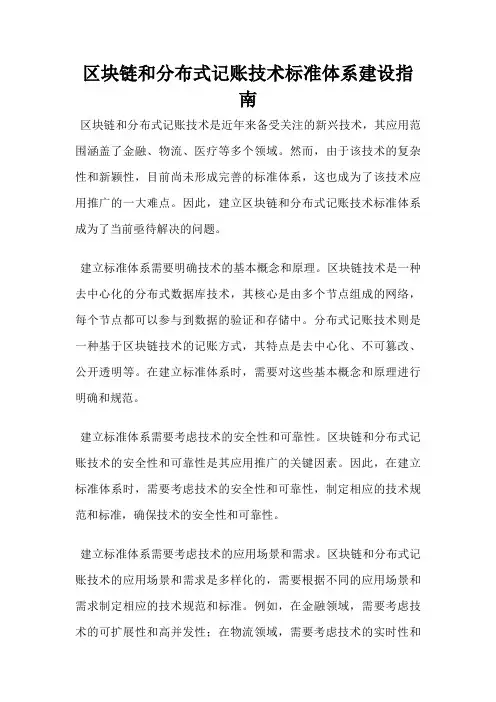 区块链和分布式记账技术标准体系建设指南

区块链和分布式记账技术是近年来备受关注的新兴技术，其应用范围涵盖了金融、物流、医疗等多个领域。然而，由于该技术的复杂性和新颖性，目前尚未形成完善的标准体系，这也成为了该技术应用推广的一大难点。因此，建立区块链和分布式记账技术标准体系成为了当前亟待解决的问题。

建立标准体系需要明确技术的基本概念和原理。区块链技术是一种去中心化的分布式数据库技术，其核心是由多个节点组成的网络，每个节点都可以参与到数据的验证和存储中。分布式记账技术则是一种基于区块链技术的记账方式，其特点是去中心化、不可篡改、公开透明等。在建立标准体系时，需要对这些基本概念和原理进行明确和规范。

建立标准体系需要考虑技术的安全性和可靠性。区块链和分布式记账技术的安全性和可靠性是其应用推广的关键因素。因此，在建立标准体系时，需要考虑技术的安全性和可靠性，制定相应的技术规范和标准，确保技术的安全性和可靠性。

建立标准体系需要考虑技术的应用场景和需求。区块链和分布式记账技术的应用场景和需求是多样化的，需要根据不同的应用场景和需求制定相应的技术规范和标准。例如，在金融领域，需要考虑技术的可扩展性和高并发性；在物流领域，需要考虑技术的实时性和